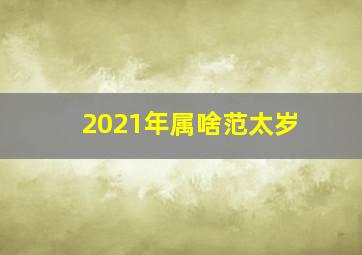 2021年属啥范太岁